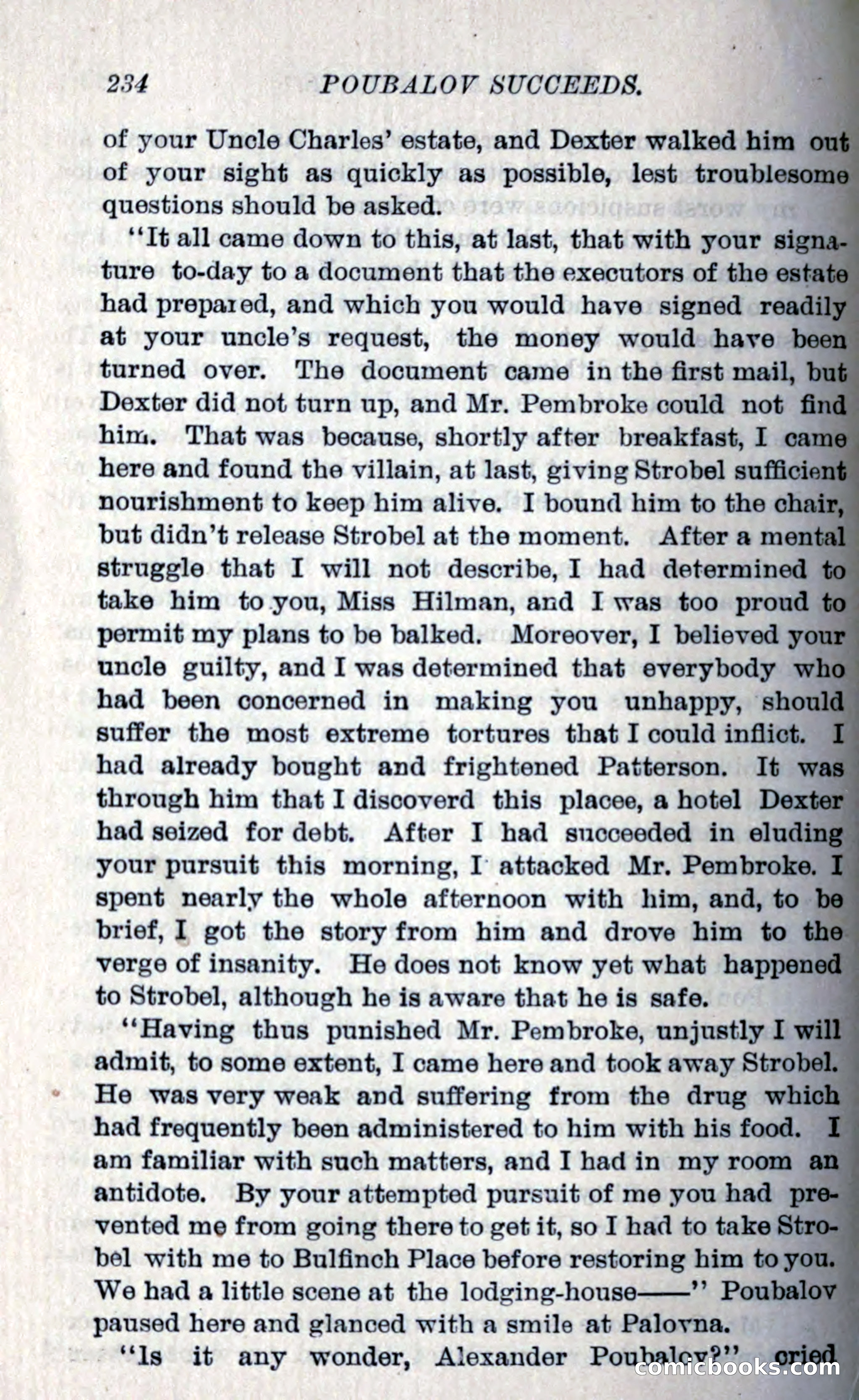 234 POUBALOV SUCCEEDS.

of your Uncle Charles' estate, and Dexter walked him out of your sight as quickly as possible, lest troublesome questions should be asked.

"It all came down to this, at last, that with your signature to-day to a document that the executors of the estate had prepared, and which you would have signed readily at your uncle's request, the money would have been turned over. The document came in the first mail, but Dexter did not turn up, and Mr. Pembroke could not find him. That was because, shortly after breakfast, I came here and found the villain, at last, giving Strobel sufficient nourishment to keep him alive. I bound him to the chair, but didn't release Strobel at the moment. After a mental struggle that I will not describe, I had determined to take him to you, Miss Hilman, and I was too proud to permit my plans to be balked. Moreover, I believed your uncle guilty, and I was determined that everybody who had been concerned in making you unhappy, should suffer the most extreme tortures that I could inflict. I had already bought and frightened Patterson. It was through him that I discoverd this placee, a hotel Dexter had seized for debt. After I had succeeded in eluding your pursuit this morning, I attacked Mr. Pembroke. I spent nearly the whole afternoon with him, and, to be brief, I got the story from him and drove him to the verge of insanity. He does not know yet what happened to Strobel, although he is aware that he is safe.

"Having thus punished Mr. Pembroke, unjustly I will admit, to some extent, I came here and took away Strobel. He was very weak and suffering from the drug which had frequently been administered to him with his food. I am familiar with such matters, and I had in my room an antidote. By your attempted pursuit of me you had prevented me from going there to get it, so I had to take Strobel with me to Bulfinch Place before restoring him to you. We had a little scene at the lodging-house——" Poubalov paused here and glanced with a smile at Palovna.

"Is it any wonder, Alexander Poubalov?" cried

comicbooks.com